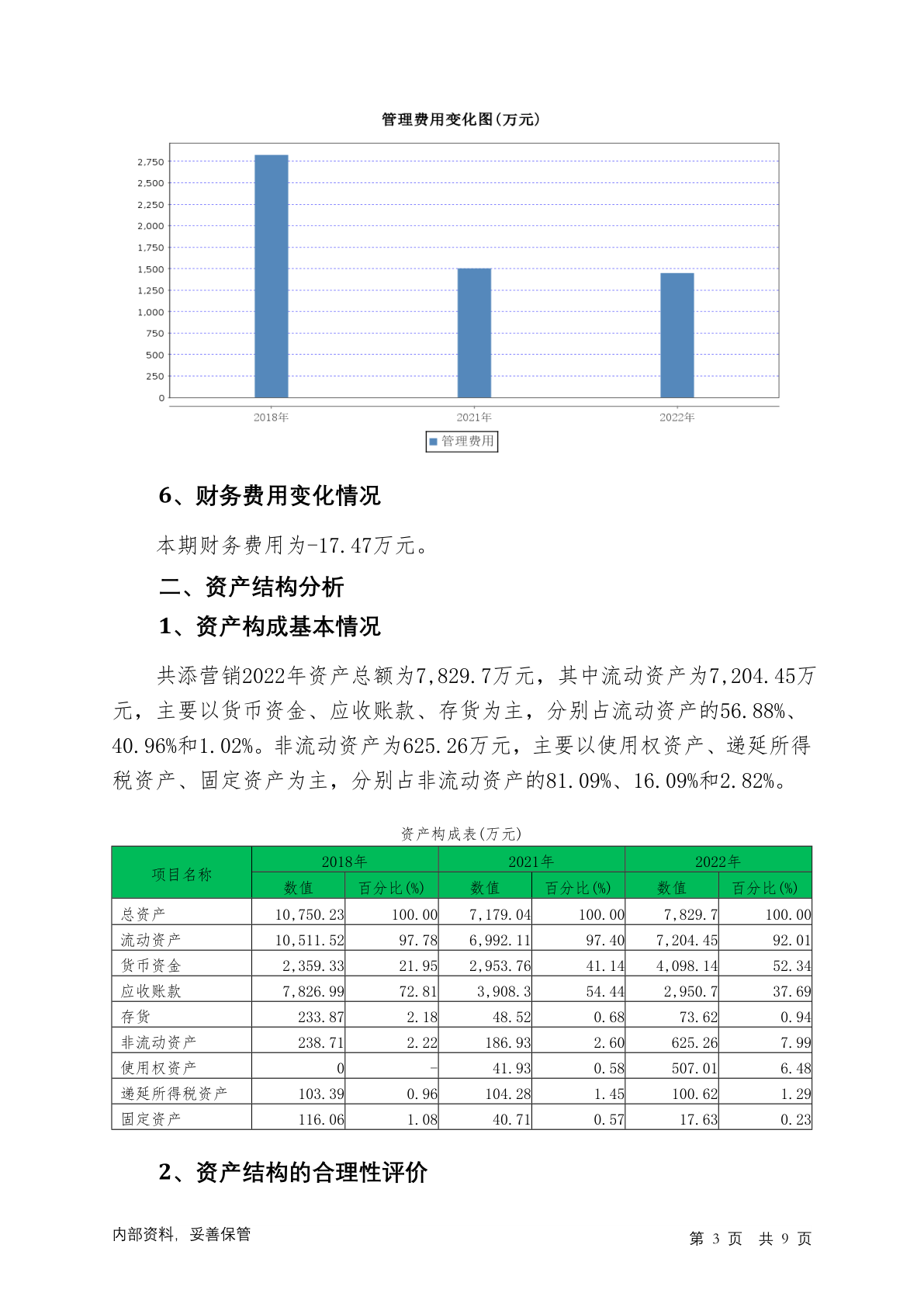 管理费用变化图(万元)

2,750
2,500
2,250
2,000
1,750
1,500
1,250
1,000
750
500
250
0

2018年
2021年
2022年

管理费用

6、财务费用变化情况

本期财务费用为-17.47万元。

二、资产结构分析

1、资产构成基本情况

共添营销2022年资产总额为7,829.7万元，其中流动资产为7,204.45万元，主要以货币资金、应收账款、存货为主，分别占流动资产的56.88%、40.96%和1.02%。非流动资产为625.26万元，主要以使用权资产、递延所得税资产、固定资产为主，分别占非流动资产的81.09%、16.09%和2.82%。

资产构成表(万元)

| 项目名称 | 2018年 数值 | 2018年 百分比(%) | 2021年 数值 | 2021年 百分比(%) | 2022年 数值 | 2022年 百分比(%) |
|---|---|---|---|---|---|---|
| 总资产 | 10,750.23 | 100.00 | 7,179.04 | 100.00 | 7,829.7 | 100.00 |
| 流动资产 | 10,511.52 | 97.78 | 6,992.11 | 97.40 | 7,204.45 | 92.01 |
| 货币资金 | 2,359.33 | 21.95 | 2,953.76 | 41.14 | 4,098.14 | 52.34 |
| 应收账款 | 7,826.99 | 72.81 | 3,908.3 | 54.44 | 2,950.7 | 37.69 |
| 存货 | 233.87 | 2.18 | 48.52 | 0.68 | 73.62 | 0.94 |
| 非流动资产 | 238.71 | 2.22 | 186.93 | 2.60 | 625.26 | 7.99 |
| 使用权资产 | 0 | - | 41.93 | 0.58 | 507.01 | 6.48 |
| 递延所得税资产 | 103.39 | 0.96 | 104.28 | 1.45 | 100.62 | 1.29 |
| 固定资产 | 116.06 | 1.08 | 40.71 | 0.57 | 17.63 | 0.23 |

2、资产结构的合理性评价

内部资料，妥善保管

第 3 页 共 9 页